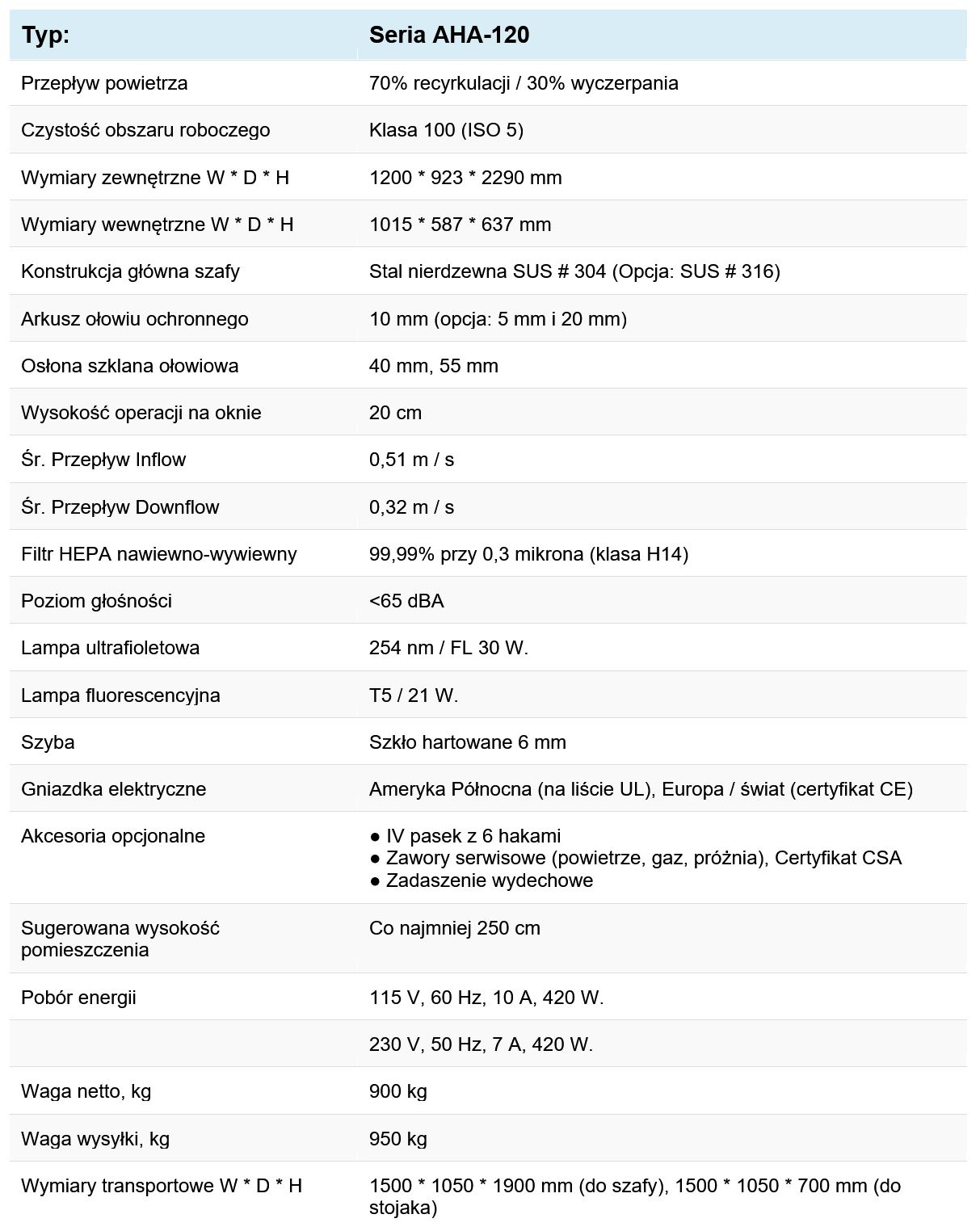 | Typ: | Seria AHA-120 |
|---|---|
| Przepływ powietrza | 70% recyrkulacji / 30% wyczerpania |
| Czystość obszaru roboczego | Klasa 100 (ISO 5) |
| Wymiary zewnętrzne W * D * H | 1200 * 923 * 2290 mm |
| Wymiary wewnętrzne W * D * H | 1015 * 587 * 637 mm |
| Konstrukcja główna szafy | Stal nierdzewna SUS # 304 (Opcja: SUS # 316) |
| Arkusz ołowiu ochronnego | 10 mm (opcja: 5 mm i 20 mm) |
| Osłona szklana ołowiowa | 40 mm, 55 mm |
| Wysokość operacji na oknie | 20 cm |
| Śr. Przepływ Inflow | 0,51 m / s |
| Śr. Przepływ Downflow | 0,32 m / s |
| Filtr HEPA nawiewno-wywiewny | 99,99% przy 0,3 mikrona (klasa H14) |
| Poziom głośności | <65 dBA |
| Lampa ultrafioletowa | 254 nm / FL 30 W. |
| Lampa fluorescencyjna | T5 / 21 W. |
| Szyba | Szkło hartowane 6 mm |
| Gniazdka elektryczne | Ameryka Północna (na liście UL), Europa / świat (certyfikat CE) |
| Akcesoria opcjonalne | ● IV pasek z 6 hakami ● Zawory serwisowe (powietrze, gaz, próżnia), Certyfikat CSA ● Zadaszenie wydechowe |
| Sugerowana wysokość pomieszczenia | Co najmniej 250 cm |
| Pobór energii | 115 V, 60 Hz, 10 A, 420 W. |
| | 230 V, 50 Hz, 7 A, 420 W. |
| Waga netto, kg | 900 kg |
| Waga wysyłki, kg | 950 kg |
| Wymiary transportowe W * D * H | 1500 * 1050 * 1900 mm (do szafy), 1500 * 1050 * 700 mm (do stojaka) |